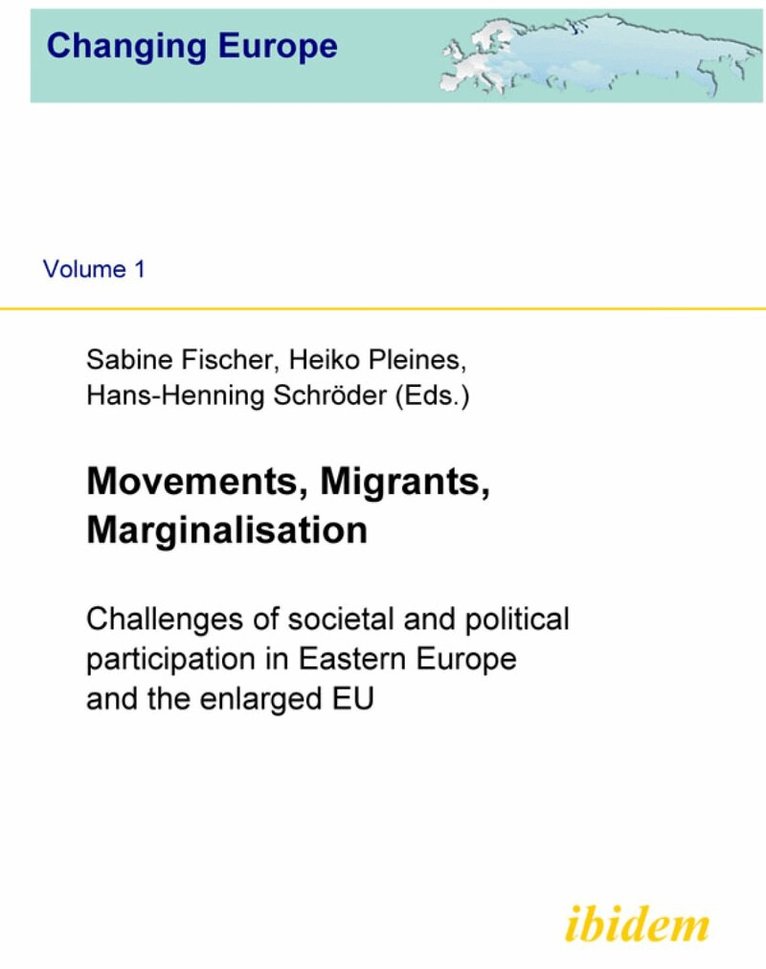 Changing Europe

Volume 1

Sabine Fischer, Heiko Pleines, Hans-Henning Schröder (Eds.)

Movements, Migrants, Marginalisation

Challenges of societal and political participation in Eastern Europe and the enlarged EU

ibidem